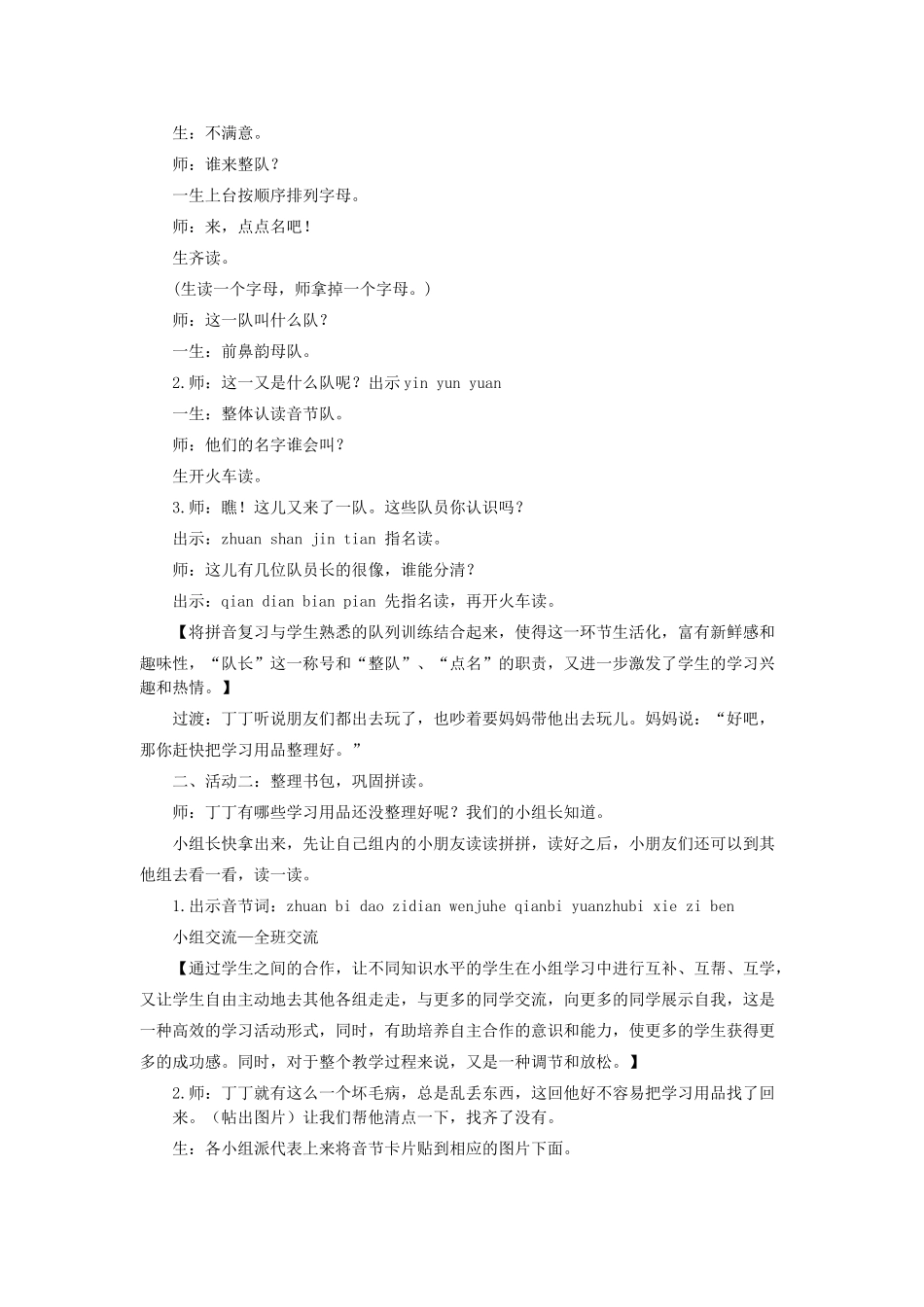 生：不满意。

师：谁来整队？

一生上台按顺序排列字母。

师：来，点点名吧！

生齐读。

（生读一个字母，师拿掉一个字母。）

师：这一队叫什么队？

一生：前鼻韵母队。

2.师：这一又是什么队呢？出示yin yun yuan

一生：整体认读音节队。

师：他们的名字谁会叫？

生开火车读。

3.师：瞧！这儿又来了一队。这些队员你认识吗？

出示：zhuan shan jin tian 指名读。

师：这儿有几位队员长的很像，谁能分清？

出示：qian dian bian pian 先指名读，再开火车读。

【将拼音复习与学生熟悉的队列训练结合起来，使得这一环节生活化，富有新鲜感和趣味性，“队长”这一称号和“整队”、“点名”的职责，又进一步激发了学生的学习兴趣和热情。】

过渡：丁丁听说朋友们都出去玩了，也吵着要妈妈带他出去玩儿。妈妈说：“好吧，那你赶快把学习用品整理好。”

二、活动二：整理书包，巩固拼读。

师：丁丁有哪些学习用品还没整理好呢？我们的小组长知道。

小组长快拿出来，先让自己组内的小朋友读读拼拼，读好之后，小朋友们还可以到其他组去看一看，读一读。

1.出示音节词：zhuan bi dao zidian wenjuhe qianbi yuanzhubi xie zi ben

小组交流—全班交流

【通过学生之间的合作，让不同知识水平的学生在小组学习中进行互补、互帮、互学，又让学生自由主动地去其他各组走走，与更多的同学交流，向更多的同学展示自我，这是一种高效的学习活动形式，同时，有助培养自主合作的意识和能力，使更多的学生获得更多的成功感。同时，对于整个教学过程来说，又是一种调节和放松。】

2.师：丁丁就有这么一个坏毛病，总是乱丢东西，这回他好不容易把学习用品找了回来。（帖出图片）让我们帮他清点一下，找齐了没有。

生：各小组派代表上来将音节卡片贴到相应的图片下面。